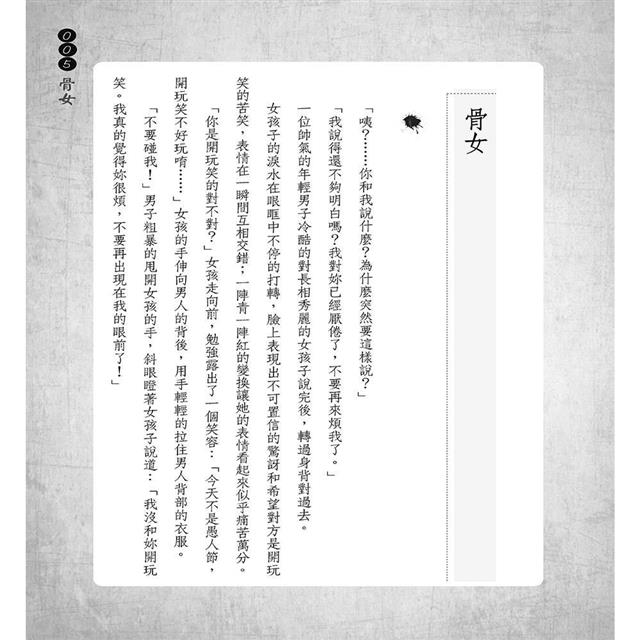 005
骨女

骨女

「咦？……你和我說什麼？為什麼突然要這樣說？」

「我說得還不夠明白嗎？我對妳已經厭倦了，不要再來煩我了。」

一位帥氣的年輕男子冷酷的對長相秀麗的女孩子說完後，轉過身背對過去。

女孩子的淚水在眼眶中不停的打轉，臉上表現出不可置信的驚訝和希望對方是開玩笑的苦笑，表情在一瞬間互相交錯；一陣青一陣紅的變換讓她的表情看起來似乎痛苦萬分。

「你是開玩笑的對不對？」女孩走向前，勉強露出了一個笑容：「今天不是愚人節，開玩笑不好玩唷……」女孩的手伸向男人的背後，用手輕輕的拉住男人背部的衣服。

「不要碰我！」男子粗暴的甩開女孩的手，斜眼瞪著女孩子說道：「我沒和妳開玩笑。我真的覺得妳很煩，不要再出現在我的眼前了！」